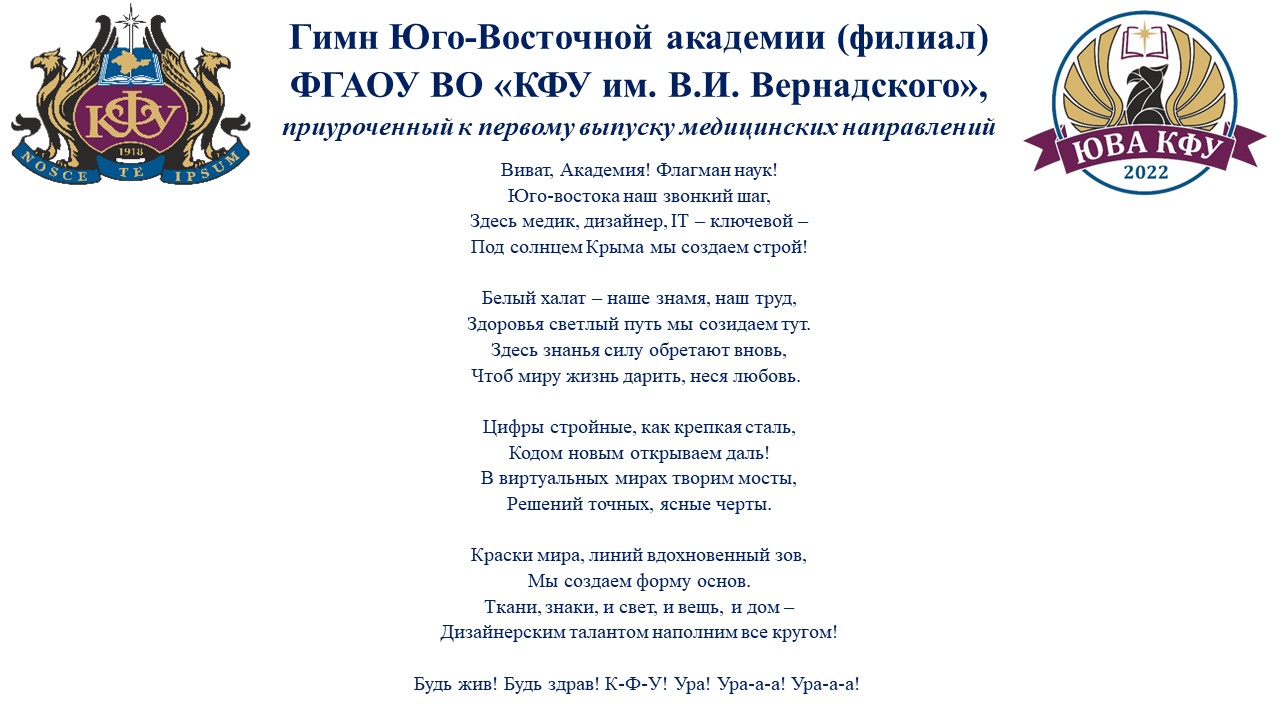 КФУ
1918
NOSCE TE IPSUM

Гимн Юго-Восточной академии (филиал) ФГАОУ ВО «КФУ им. В.И. Вернадского»,
приуроченный к первому выпуску медицинских направлений

ЮВА КФУ
2022

Виват, Академия! Флагман наук!
Юго-востока наш звонкий шаг,
Здесь медик, дизайнер, IT – ключевой –
Под солнцем Крыма мы создаем строй!

Белый халат – наше знамя, наш труд,
Здоровья светлый путь мы созидаем тут.
Здесь знанья силу обретают вновь,
Чтоб миру жизнь дарить, неся любовь.

Цифры стройные, как крепкая сталь,
Кодом новым открываем даль!
В виртуальных мирах творим мосты,
Решений точных, ясные черты.

Краски мира, линий вдохновенный зов,
Мы создаем форму основ.
Ткани, знаки, и свет, и вещь, и дом –
Дизайнерским талантом наполним все кругом!

Будь жив! Будь здрав! К-Ф-У! Ура! Ура-а-а! Ура-а-а!